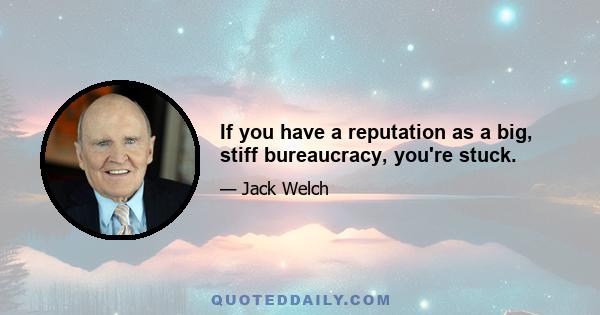 If you have a reputation as a big, stiff bureaucracy, you're stuck.

— Jack Welch

QUOTEDDAILY.COM